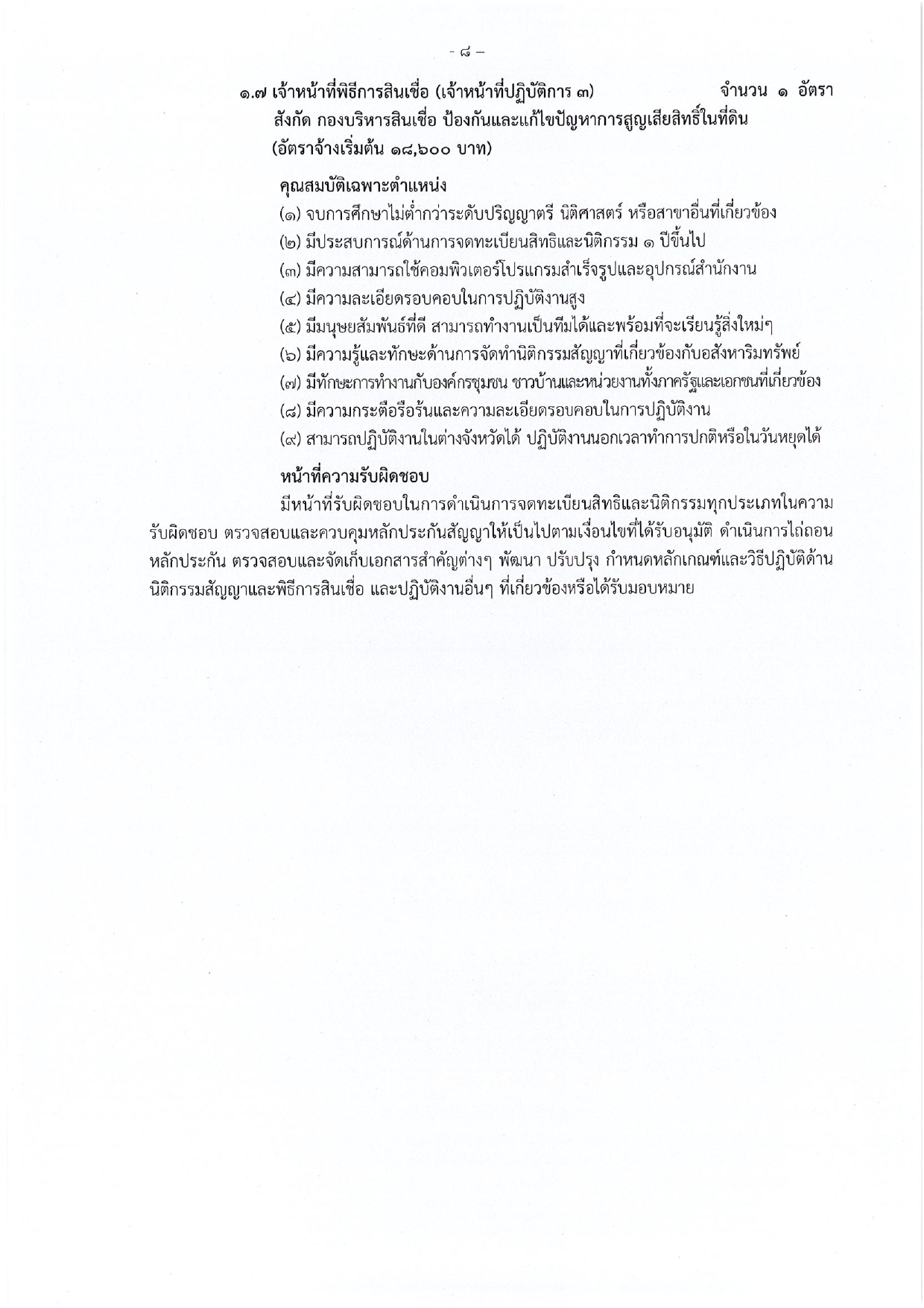 - ๘ -

๑.๗ เจ้าหน้าที่พิธีการสินเชื่อ (เจ้าหน้าที่ปฏิบัติการ ๓) จำนวน ๑ อัตรา
สังกัด กองบริหารสินเชื่อ ป้องกันและแก้ไขปัญหาการสูญเสียสิทธิ์ในที่ดิน
(อัตราจ้างเริ่มต้น ๑๘,๖๐๐ บาท)

คุณสมบัติเฉพาะตำแหน่ง
(๑) จบการศึกษาไม่ต่ำกว่าระดับปริญญาตรี นิติศาสตร์ หรือสาขาอื่นที่เกี่ยวข้อง
(๒) มีประสบการณ์ด้านการจดทะเบียนสิทธิและนิติกรรม ๑ ปีขึ้นไป
(๓) มีความสามารถใช้คอมพิวเตอร์โปรแกรมสำเร็จรูปและอุปกรณ์สำนักงาน
(๔) มีความละเอียดรอบคอบในการปฏิบัติงานสูง
(๕) มีมนุษยสัมพันธ์ที่ดี สามารถทำงานเป็นทีมได้และพร้อมที่จะเรียนรู้สิ่งใหม่ๆ
(๖) มีความรู้และทักษะด้านการจัดทำนิติกรรมสัญญาที่เกี่ยวข้องกับอสังหาริมทรัพย์
(๗) มีทักษะการทำงานกับองค์กรชุมชน ชาวบ้านและหน่วยงานทั้งภาครัฐและเอกชนที่เกี่ยวข้อง
(๘) มีความกระตือรือร้นและความละเอียดรอบคอบในการปฏิบัติงาน
(๙) สามารถปฏิบัติงานในต่างจังหวัดได้ ปฏิบัติงานนอกเวลาทำการปกติหรือในวันหยุดได้

หน้าที่ความรับผิดชอบ
มีหน้าที่รับผิดชอบในการดำเนินการจดทะเบียนสิทธิและนิติกรรมทุกประเภทในความรับผิดชอบ ตรวจสอบและควบคุมหลักประกันสัญญาให้เป็นไปตามเงื่อนไขที่ได้รับอนุมัติ ดำเนินการไถ่ถอนหลักประกัน ตรวจสอบและจัดเก็บเอกสารสำคัญต่างๆ พัฒนา ปรับปรุง กำหนดหลักเกณฑ์และวิธีปฏิบัติด้านนิติกรรมสัญญาและพิธีการสินเชื่อ และปฏิบัติงานอื่นๆ ที่เกี่ยวข้องหรือได้รับมอบหมาย